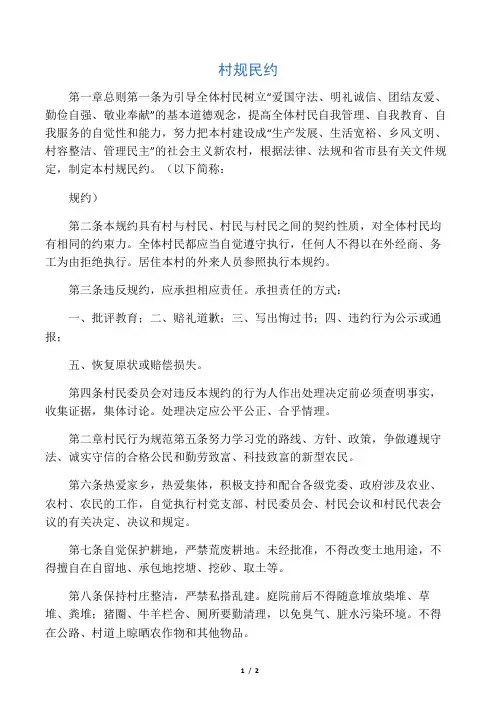 村规民约

第一章总则第一条为引导全体村民树立“爱国守法、明礼诚信、团结友爱、勤俭自强、敬业奉献”的基本道德观念，提高全体村民自我管理、自我教育、自我服务的自觉性和能力，努力把本村建设成“生产发展、生活宽裕、乡风文明、村容整洁、管理民主”的社会主义新农村，根据法律、法规和省市县有关文件规定，制定本村规民约。（以下简称：

规约）

第二条本规约具有村与村民、村民与村民之间的契约性质，对全体村民均有相同的约束力。全体村民都应当自觉遵守执行，任何人不得以在外经商、务工为由拒绝执行。居住本村的外来人员参照执行本规约。

第三条违反规约，应承担相应责任。承担责任的方式：

一、批评教育；二、赔礼道歉；三、写出悔过书；四、违约行为公示或通报；

五、恢复原状或赔偿损失。

第四条村民委员会对违反本规约的行为人作出处理决定前必须查明事实，收集证据，集体讨论。处理决定应公平公正、合乎情理。

第二章村民行为规范第五条努力学习党的路线、方针、政策，争做遵规守法、诚实守信的合格公民和勤劳致富、科技致富的新型农民。

第六条热爱家乡，热爱集体，积极支持和配合各级党委、政府涉及农业、农村、农民的工作，自觉执行村党支部、村民委员会、村民会议和村民代表会议的有关决定、决议和规定。

第七条自觉保护耕地，严禁荒废耕地。未经批准，不得改变土地用途，不得擅自在自留地、承包地挖塘、挖砂、取土等。

第八条保持村庄整洁，严禁私搭乱建。庭院前后不得随意堆放柴堆、草堆、粪堆；猪圈、牛羊栏舍、厕所要勤清理，以免臭气、脏水污染环境。不得在公路、村道上晾晒农作物和其他物品。

1 / 2